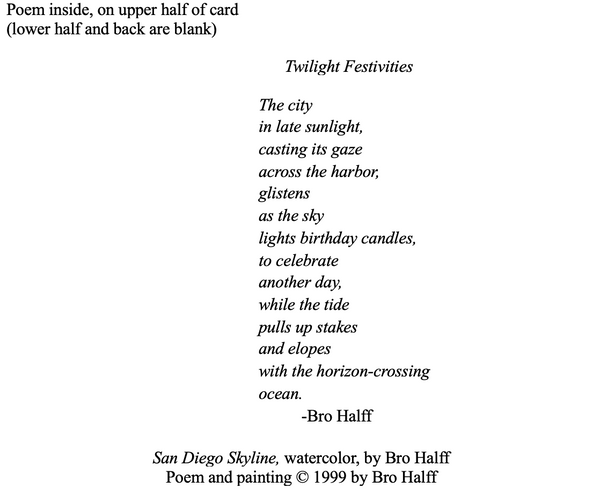 Poem inside, on upper half of card
(lower half and back are blank)

Twilight Festivities

The city
in late sunlight,
casting its gaze
across the harbor,
glistens
as the sky
lights birthday candles,
to celebrate
another day,
while the tide
pulls up stakes
and elopes
with the horizon-crossing
ocean.
-Bro Halff

San Diego Skyline, watercolor, by Bro Halff
Poem and painting © 1999 by Bro Halff